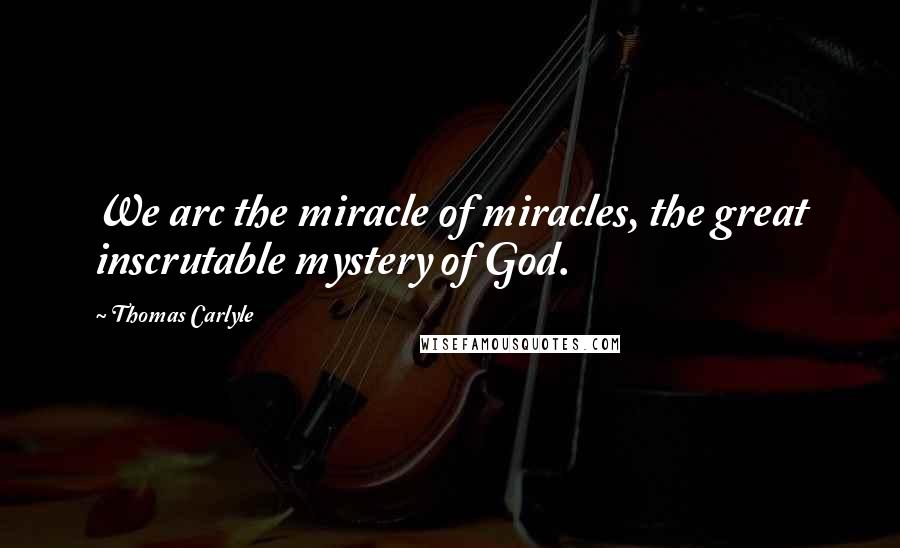 We arc the miracle of miracles, the great inscrutable mystery of God.

~ Thomas Carlyle

WISEFAMOUSQUOTES.COM